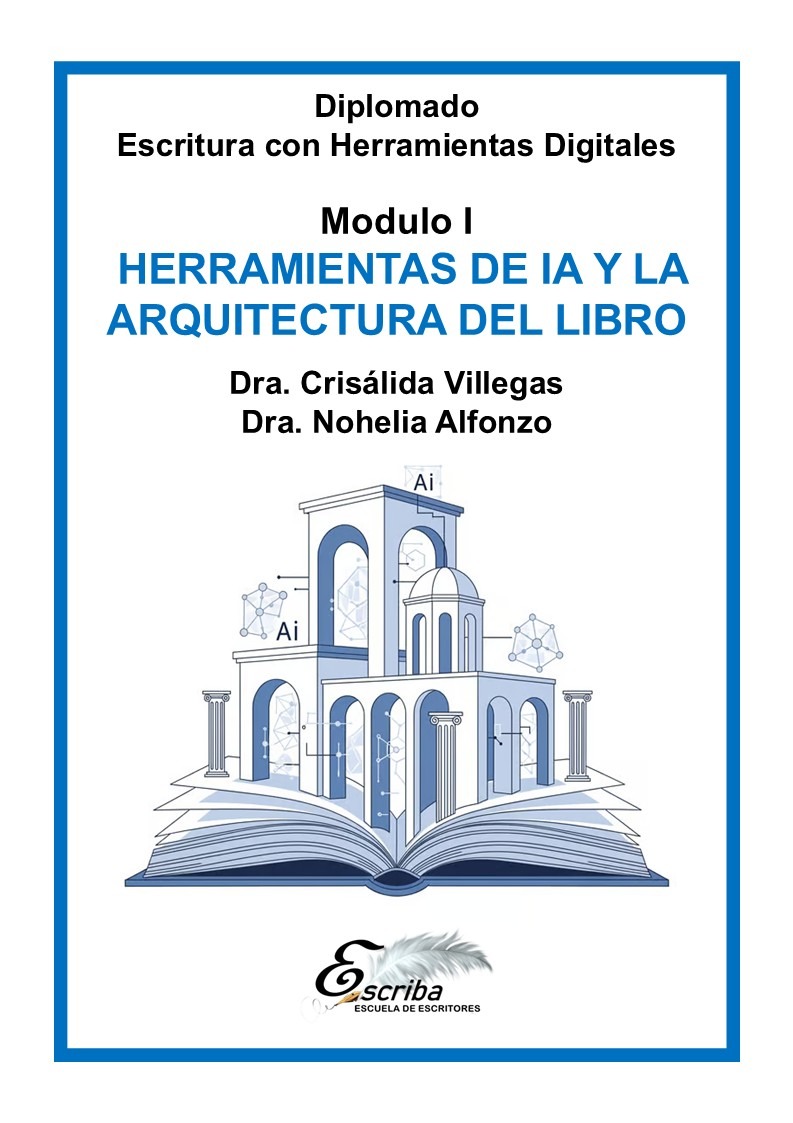 Diplomado
Escritura con Herramientas Digitales

Modulo I
HERRAMIENTAS DE IA Y LA ARQUITECTURA DEL LIBRO

Dra. Crisálida Villegas
Dra. Nohelia Alfonzo

Ai

Ai

Escriba
ESCUELA DE ESCRITORES